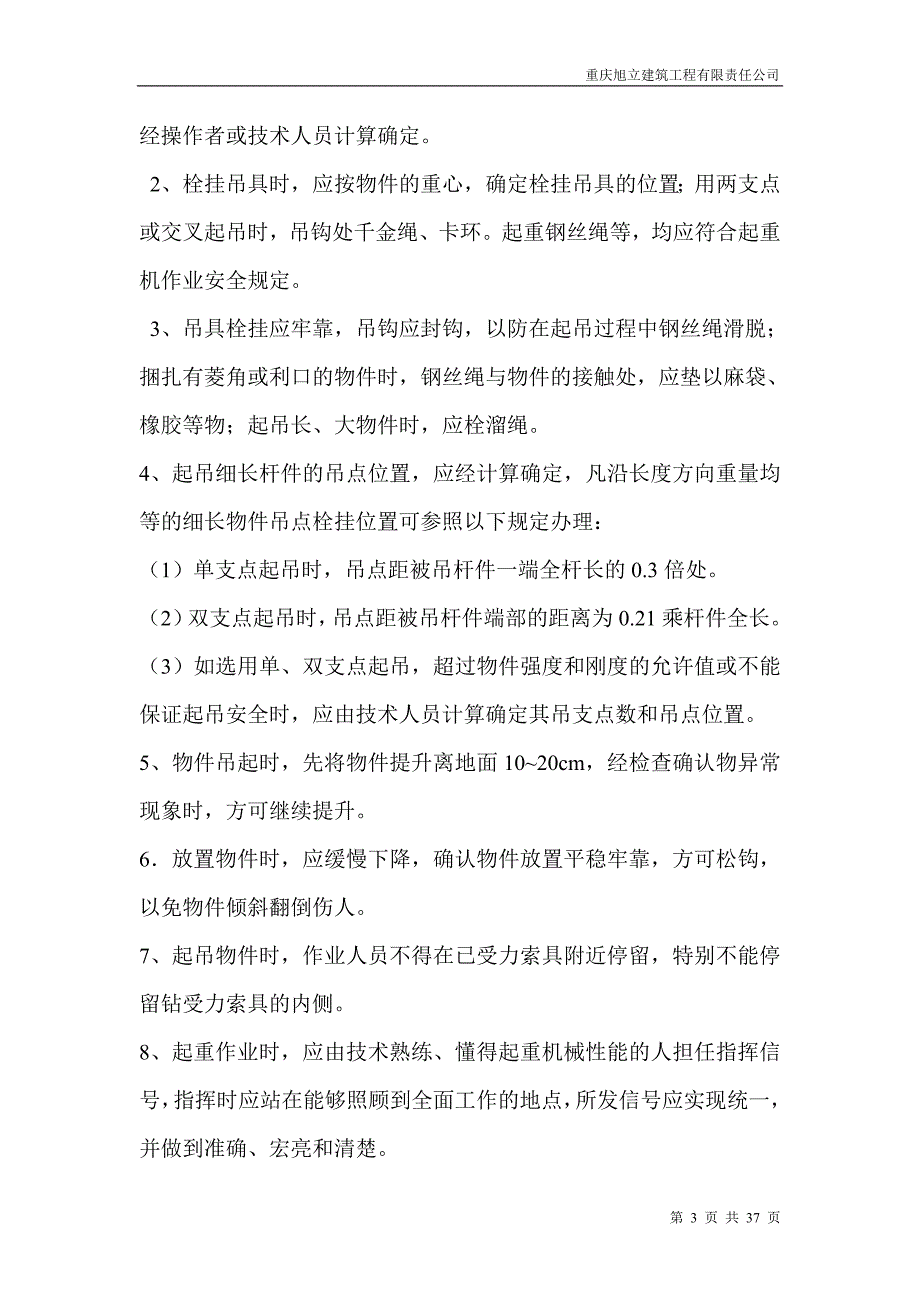 重庆旭立建筑工程有限责任公司

经操作者或技术人员计算确定。

2、栓挂吊具时，应按物件的重心，确定栓挂吊具的位置；用两支点或交叉起吊时，吊钩处千金绳、卡环。起重钢丝绳等，均应符合起重机作业安全规定。

3、吊具栓挂应牢靠，吊钩应封钩，以防在起吊过程中钢丝绳滑脱；捆扎有菱角或利口的物件时，钢丝绳与物件的接触处，应垫以麻袋、橡胶等物；起吊长、大物件时，应栓溜绳。

4、起吊细长杆件的吊点位置，应经计算确定，凡沿长度方向重量均等的细长物件吊点栓挂位置可参照以下规定办理：

（1）单支点起吊时，吊点距被吊杆件一端全杆长的 0.3 倍处。

（2）双支点起吊时，吊点距被吊杆件端部的距离为 0.21 乘杆件全长。

（3）如选用单、双支点起吊，超过物件强度和刚度的允许值或不能保证起吊安全时，应由技术人员计算确定其吊支点数和吊点位置。

5、物件吊起时，先将物件提升离地面 10~20cm，经检查确认物异常现象时，方可继续提升。

6．放置物件时，应缓慢下降，确认物件放置平稳牢靠，方可松钩，以免物件倾斜翻倒伤人。

7、起吊物件时，作业人员不得在已受力索具附近停留，特别不能停留钻受力索具的内侧。

8、起重作业时，应由技术熟练、懂得起重机械性能的人担任指挥信号，指挥时应站在能够照顾到全面工作的地点，所发信号应实现统一，并做到准确、宏亮和清楚。

第 3 页 共 37 页